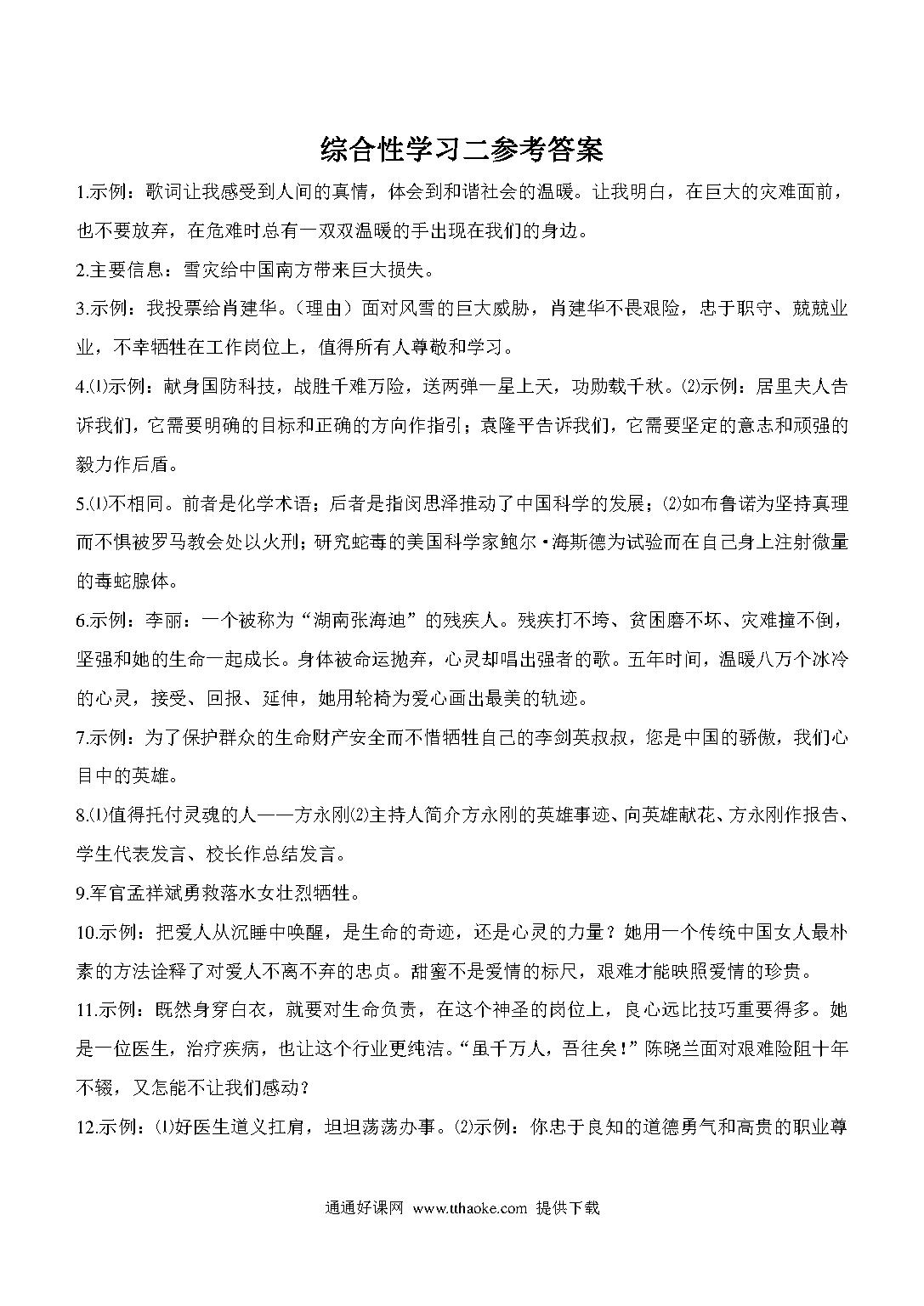 综合性学习二参考答案

1.示例：歌词让我感受到人间的真情，体会到和谐社会的温暖。让我明白，在巨大的灾难面前，也不要放弃，在危难时总有一双双温暖的手出现在我们的身边。

2.主要信息：雪灾给中国南方带来巨大损失。

3.示例：我投票给肖建华。（理由）面对风雪的巨大威胁，肖建华不畏艰险，忠于职守、兢兢业业，不幸牺牲在工作岗位上，值得所有人尊敬和学习。

4.⑴示例：献身国防科技，战胜千难万险，送两弹一星上天，功勋载千秋。⑵示例：居里夫人告诉我们，它需要明确的目标和正确的方向作指引；袁隆平告诉我们，它需要坚定的意志和顽强的毅力作后盾。

5.⑴不相同。前者是化学术语；后者是指闵思泽推动了中国科学的发展；⑵如布鲁诺为坚持真理而不惧被罗马教会处以火刑；研究蛇毒的美国科学家鲍尔·海斯德为试验而在自己身上注射微量的毒蛇腺体。

6.示例：李丽：一个被称为“湖南张海迪”的残疾人。残疾打不垮、贫困磨不坏、灾难撞不倒，坚强和她的生命一起成长。身体被命运抛弃，心灵却唱出强者的歌。五年时间，温暖八万个冰冷的心灵，接受、回报、延伸，她用轮椅为爱心画出最美的轨迹。

7.示例：为了保护群众的生命财产安全而不惜牺牲自己的李剑英叔叔，您是中国的骄傲，我们心目中的英雄。

8.⑴值得托付灵魂的人——方永刚⑵主持人简介方永刚的英雄事迹、向英雄献花、方永刚作报告、学生代表发言、校长作总结发言。

9.军官孟祥斌勇救落水女壮烈牺牲。

10.示例：把爱人从沉睡中唤醒，是生命的奇迹，还是心灵的力量？她用一个传统中国女人最朴素的方法诠释了对爱人不离不弃的忠贞。甜蜜不是爱情的标尺，艰难才能映照爱情的珍贵。

11.示例：既然身穿白衣，就要对生命负责，在这个神圣的岗位上，良心远比技巧重要得多。她是一位医生，治疗疾病，也让这个行业更纯洁。“虽千万人，吾往矣！”陈晓兰面对艰难险阻十年不辍，又怎能不让我们感动？

12.示例：⑴好医生道义扛肩，坦坦荡荡办事。⑵示例：你忠于良知的道德勇气和高贵的职业尊

通通好课网 www.tthaoke.com 提供下载